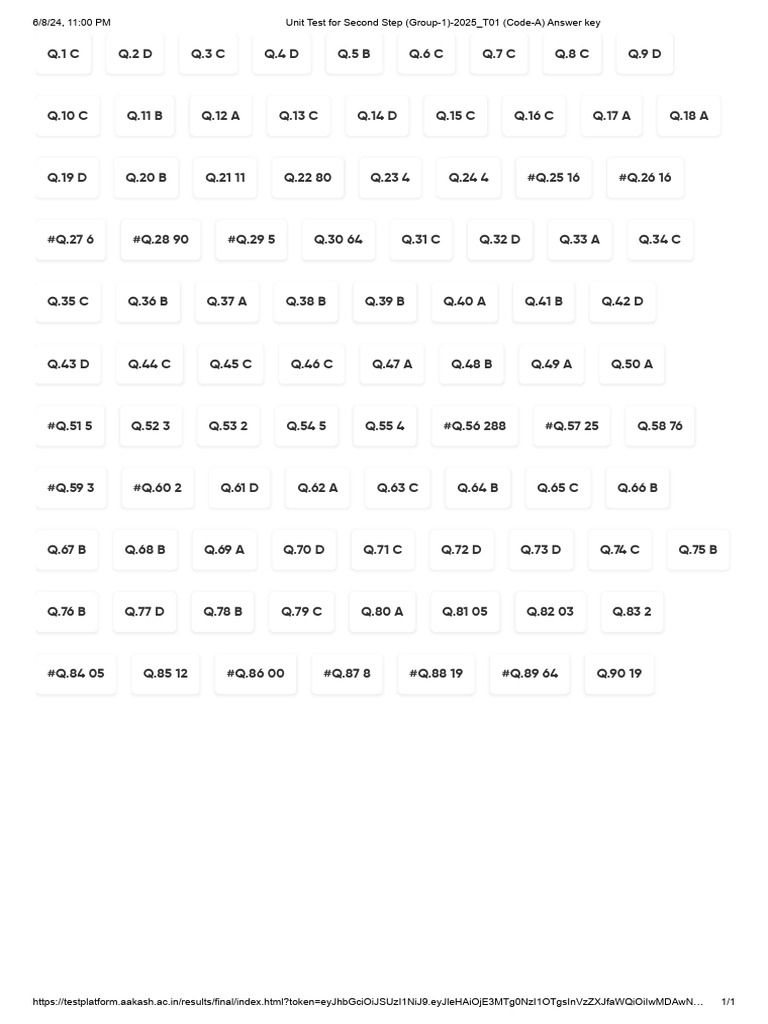 6/8/24, 11:00 PM
Unit Test for Second Step (Group-1)-2025_T01 (Code-A) Answer key

Q.1 C Q.2 D Q.3 C Q.4 D Q.5 B Q.6 C Q.7 C Q.8 C Q.9 D

Q.10 C Q.11 B Q.12 A Q.13 C Q.14 D Q.15 C Q.16 C Q.17 A Q.18 A

Q.19 D Q.20 B Q.21 11 Q.22 80 Q.23 4 Q.24 4 #Q.25 16 #Q.26 16

#Q.27 6 #Q.28 90 #Q.29 5 Q.30 64 Q.31 C Q.32 D Q.33 A Q.34 C

Q.35 C Q.36 B Q.37 A Q.38 B Q.39 B Q.40 A Q.41 B Q.42 D

Q.43 D Q.44 C Q.45 C Q.46 C Q.47 A Q.48 B Q.49 A Q.50 A

#Q.51 5 Q.52 3 Q.53 2 Q.54 5 Q.55 4 #Q.56 288 #Q.57 25 Q.58 76

#Q.59 3 #Q.60 2 Q.61 D Q.62 A Q.63 C Q.64 B Q.65 C Q.66 B

Q.67 B Q.68 B Q.69 A Q.70 D Q.71 C Q.72 D Q.73 D Q.74 C Q.75 B

Q.76 B Q.77 D Q.78 B Q.79 C Q.80 A Q.81 05 Q.82 03 Q.83 2

#Q.84 05 Q.85 12 #Q.86 00 #Q.87 8 #Q.88 19 #Q.89 64 Q.90 19

https://testplatform.aakash.ac.in/results/final/index.html?token=eyJhbGciOiJSUzI1NiJ9.eyJleHAiOjE3MTg0NzI1OTgsInVzZXJfaWQiOiIwMDAwN... 1/1